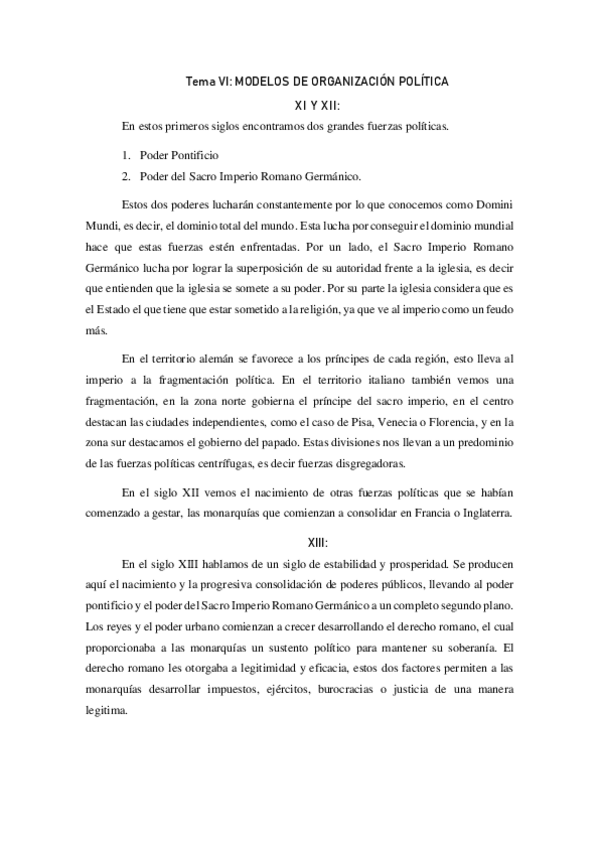 Tema VI: MODELOS DE ORGANIZACIÓN POLÍTICA

XI Y XII:

En estos primeros siglos encontramos dos grandes fuerzas políticas.

1. Poder Pontificio
2. Poder del Sacro Imperio Romano Germánico.

Estos dos poderes lucharán constantemente por lo que conocemos como Domini Mundi, es decir, el dominio total del mundo. Esta lucha por conseguir el dominio mundial hace que estas fuerzas estén enfrentadas. Por un lado, el Sacro Imperio Romano Germánico lucha por lograr la superposición de su autoridad frente a la iglesia, es decir que entienden que la iglesia se somete a su poder. Por su parte la iglesia considera que es el Estado el que tiene que estar sometido a la religión, ya que ve al imperio como un feudo más.

En el territorio alemán se favorece a los príncipes de cada región, esto lleva al imperio a la fragmentación política. En el territorio italiano también vemos una fragmentación, en la zona norte gobierna el príncipe del sacro imperio, en el centro destacan las ciudades independientes, como el caso de Pisa, Venecia o Florencia, y en la zona sur destacamos el gobierno del papado. Estas divisiones nos llevan a un predominio de las fuerzas políticas centrífugas, es decir fuerzas disgregadoras.

En el siglo XII vemos el nacimiento de otras fuerzas políticas que se habían comenzado a gestar, las monarquías que comienzan a consolidar en Francia o Inglaterra.

XIII:

En el siglo XIII hablamos de un siglo de estabilidad y prosperidad. Se producen aquí el nacimiento y la progresiva consolidación de poderes públicos, llevando al poder pontificio y el poder del Sacro Imperio Romano Germánico a un completo segundo plano. Los reyes y el poder urbano comienzan a crecer desarrollando el derecho romano, el cual proporcionaba a las monarquías un sustento político para mantener su soberanía. El derecho romano les otorgaba a legitimidad y eficacia, estos dos factores permiten a las monarquías desarrollar impuestos, ejércitos, burocracias o justicia de una manera legitima.